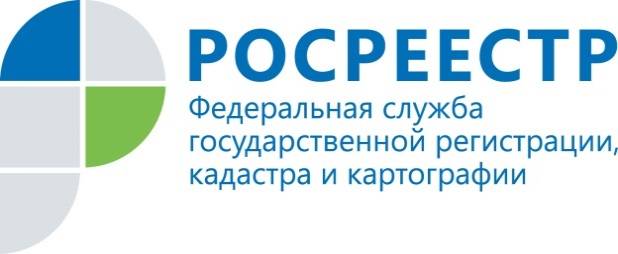 РОСРЕЕСТР
Федеральная служба государственной регистрации, кадастра и картографии